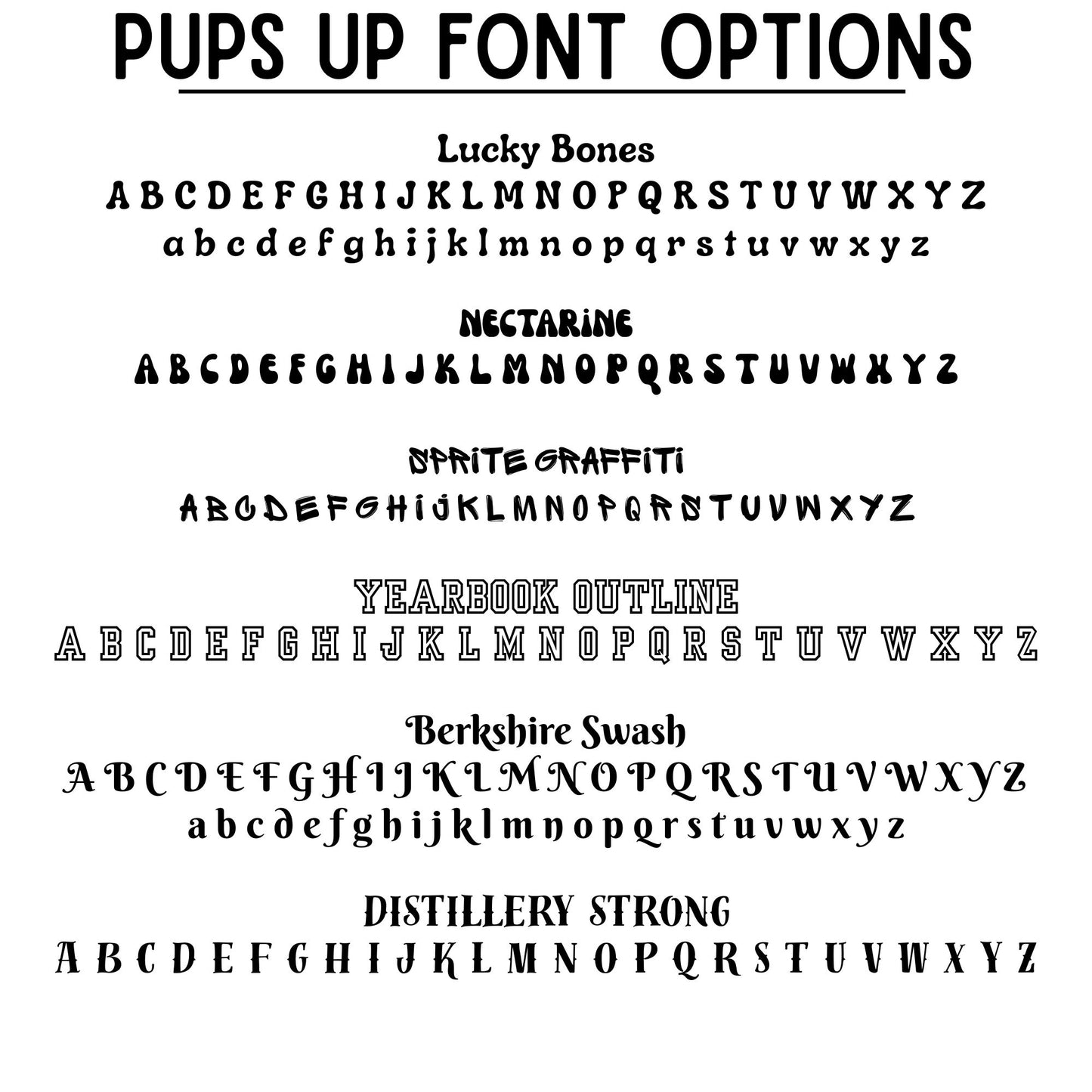 PUPS UP FONT OPTIONS

Lucky Bones
A B C D E F G H I J K L M N O P Q R S T U V W X Y Z
a b c d e f g h i j k l m n o p q r s t u v w x y z

NECTARINE
A B C D E F G H I J K L M N O P Q R S T U V W X Y Z

SPRITE GRAFFITI
A B C D E F G H I J K L M N O P Q R S T U V W X Y Z

YEARBOOK OUTLINE
A B C D E F G H I J K L M N O P Q R S T U V W X Y Z

Berkshire Swash
A B C D E F G H I J K L M N O P Q R S T U V W X Y Z
a b c d e f g h i j k l m n o p q r s t u v w x y z

DISTILLERY STRONG
A B C D E F G H I J K L M N O P Q R S T U V W X Y Z